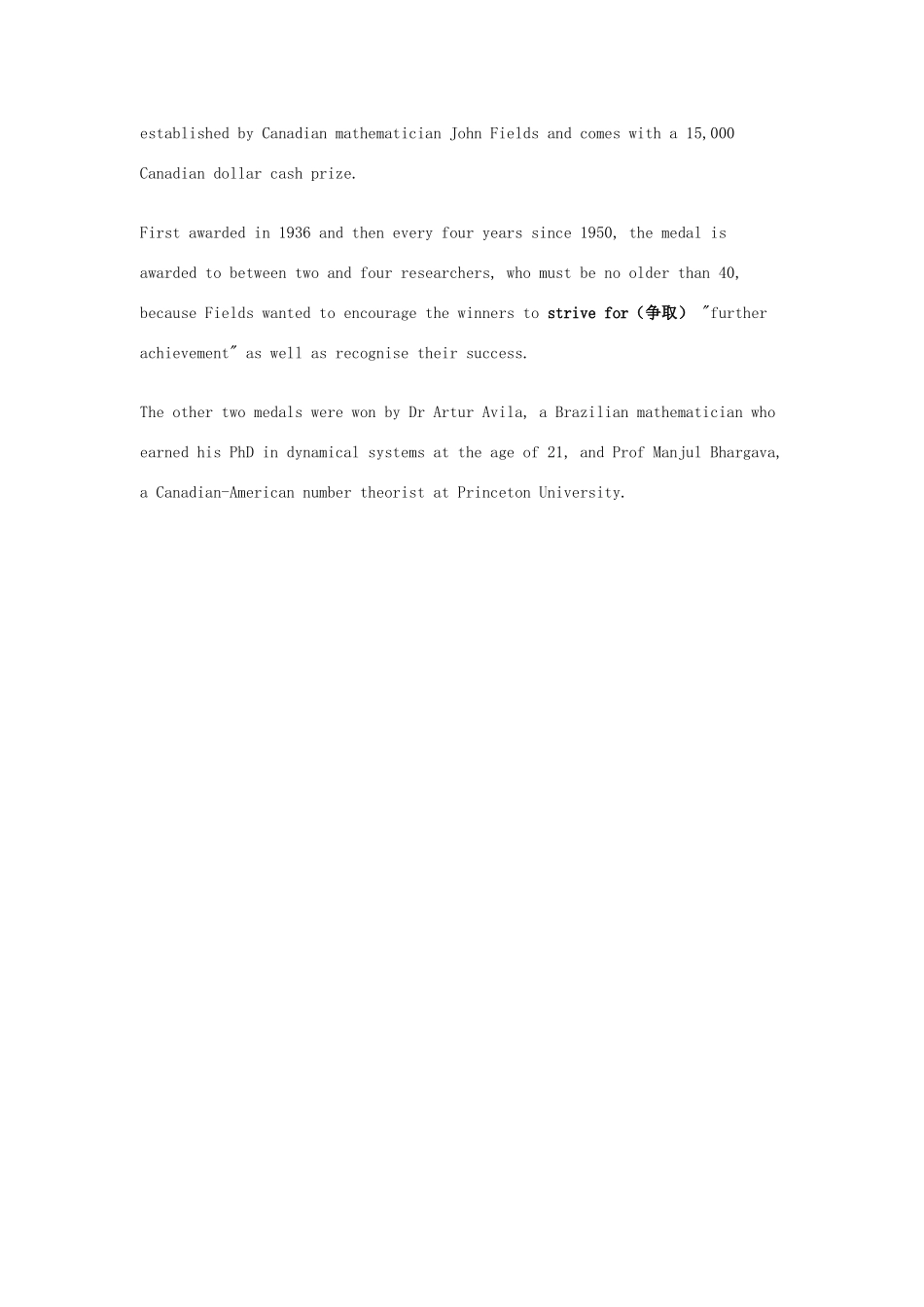 established by Canadian mathematician John Fields and comes with a 15,000 Canadian dollar cash prize.

First awarded in 1936 and then every four years since 1950, the medal is awarded to between two and four researchers, who must be no older than 40, because Fields wanted to encourage the winners to strive for（争取） "further achievement" as well as recognise their success.

The other two medals were won by Dr Artur Avila, a Brazilian mathematician who earned his PhD in dynamical systems at the age of 21, and Prof Manjul Bhargava, a Canadian-American number theorist at Princeton University.